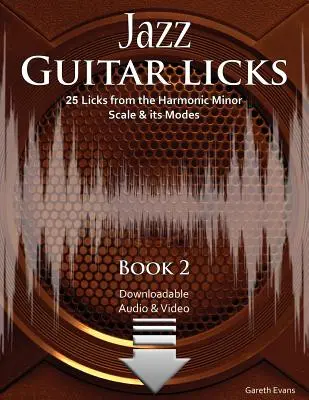 Jazz
GUITAR LICKS

25 Licks from the Harmonic Minor Scale & its Modes

BOOK 2

Downloadable Audio & Video

Gareth Evans